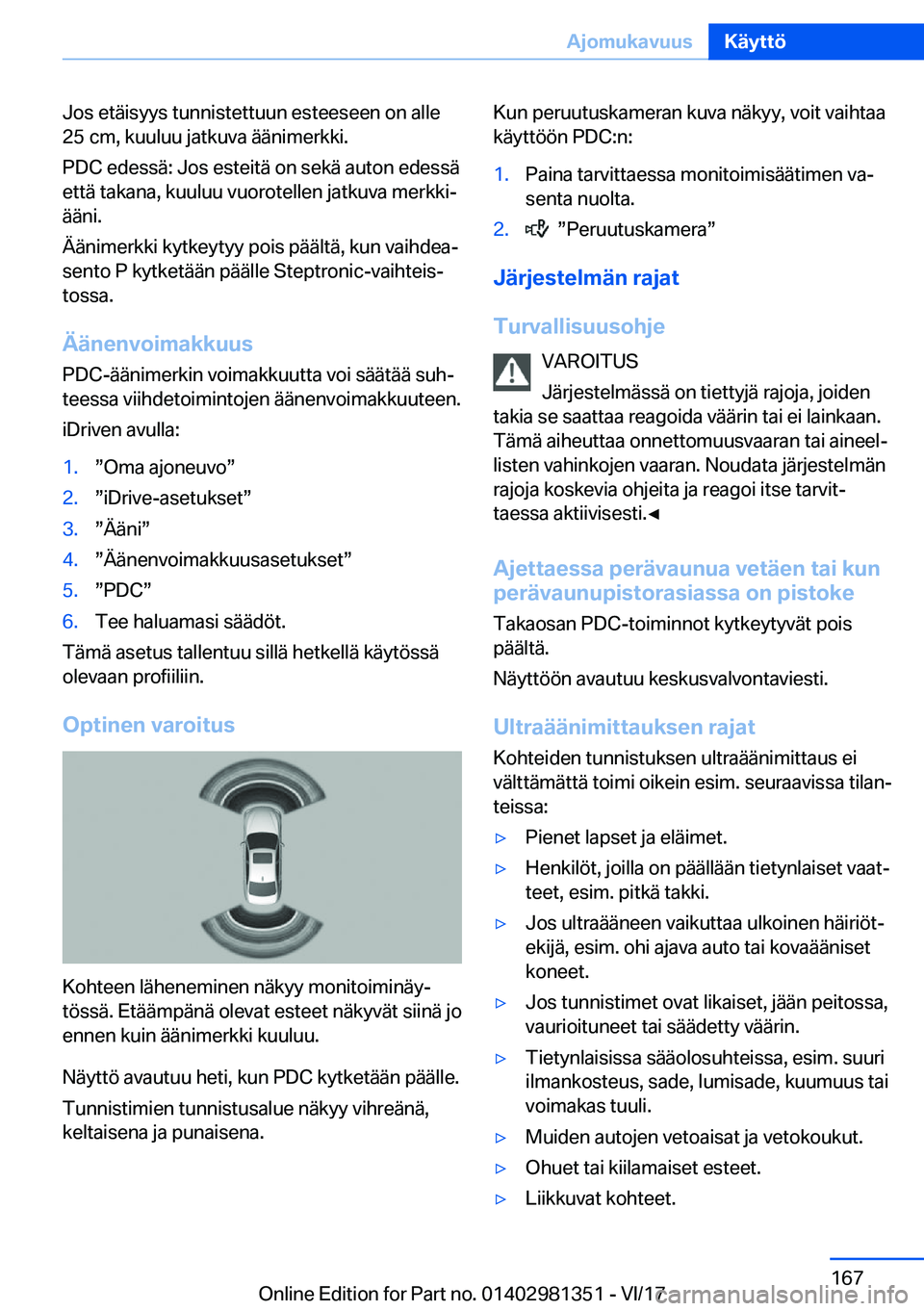 Ajomukavuus Käyttö

Jos etäisyys tunnistettuun esteeseen on alle 25 cm, kuuluu jatkuva äänimerkki.

PDC edessä: Jos esteitä on sekä auton edessä että takana, kuuluu vuorotellen jatkuva merkkiääni.

Äänimerkki kytkeytyy pois päältä, kun vaihdeasento P kytketään päälle Steptronic-vaihteistossa.

Äänenvoimakkuus

PDC-äänimerkin voimakkuutta voi säätää suhteessa viihdetoimintojen äänenvoimakkuuteen.

iDriven avulla:

1. ”Oma ajoneuvo”
2. ”iDrive-asetukset”
3. ”Ääni”
4. ”Äänenvoimakkuusasetukset”
5. ”PDC”
6. Tee haluamasi säädöt.

Tämä asetus tallentuu sillä hetkellä käytössä olevaan profiiliin.

Optinen varoitus

Kohteen läheneminen näkyy monitoiminäytössä. Etäämpänä olevat esteet näkyvät siinä jo ennen kuin äänimerkki kuuluu.

Näyttö avautuu heti, kun PDC kytketään päälle.

Tunnistimien tunnistusalue näkyy vihreänä, keltaisena ja punaisena.

Kun peruutuskameran kuva näkyy, voit vaihtaa käyttöön PDC:n:

1. Paina tarvittaessa monitoimisäätimen vasenta nuolta.
2. ”Peruutuskamera”

Järjestelmän rajat

Turvallisuusohje

VAROITUS

Järjestelmässä on tiettyjä rajoja, joiden takia se saattaa reagoida väärin tai ei lainkaan. Tämä aiheuttaa onnettomuusvaaran tai aineellisten vahinkojen vaaran. Noudata järjestelmän rajoja koskevia ohjeita ja reagoi itse tarvittaessa aktiivisesti.◄

Ajettaessa perävaunua vetäen tai kun perävaunupistorasiassa on pistoke

Takaosan PDC-toiminnot kytkeytyvät pois päältä.

Näyttöön avautuu keskusvalvontaviesti.

Ultraäänimittauksen rajat

Kohteiden tunnistuksen ultraäänimittaus ei välttämättä toimi oikein esim. seuraavissa tilanteissa:

▷ Pienet lapset ja eläimet.
▷ Henkilöt, joilla on päällään tietynlaiset vaatteet, esim. pitkä takki.
▷ Jos ultraääneen vaikuttaa ulkoinen häiriötekijä, esim. ohi ajava auto tai kovaääniset koneet.
▷ Jos tunnistimet ovat likaiset, jään peitossa, vaurioituneet tai säädetty väärin.
▷ Tietynlaisissa sääolosuhteissa, esim. suuri ilmankosteus, sade, lumisade, kuumuus tai voimakas tuuli.
▷ Muiden autojen vetoaisat ja vetokoukut.
▷ Ohuet tai kiilamaiset esteet.
▷ Liikkuvat kohteet.

167

Online Edition for Part no. 01402981351 - VI/17

carmanualsonline.info